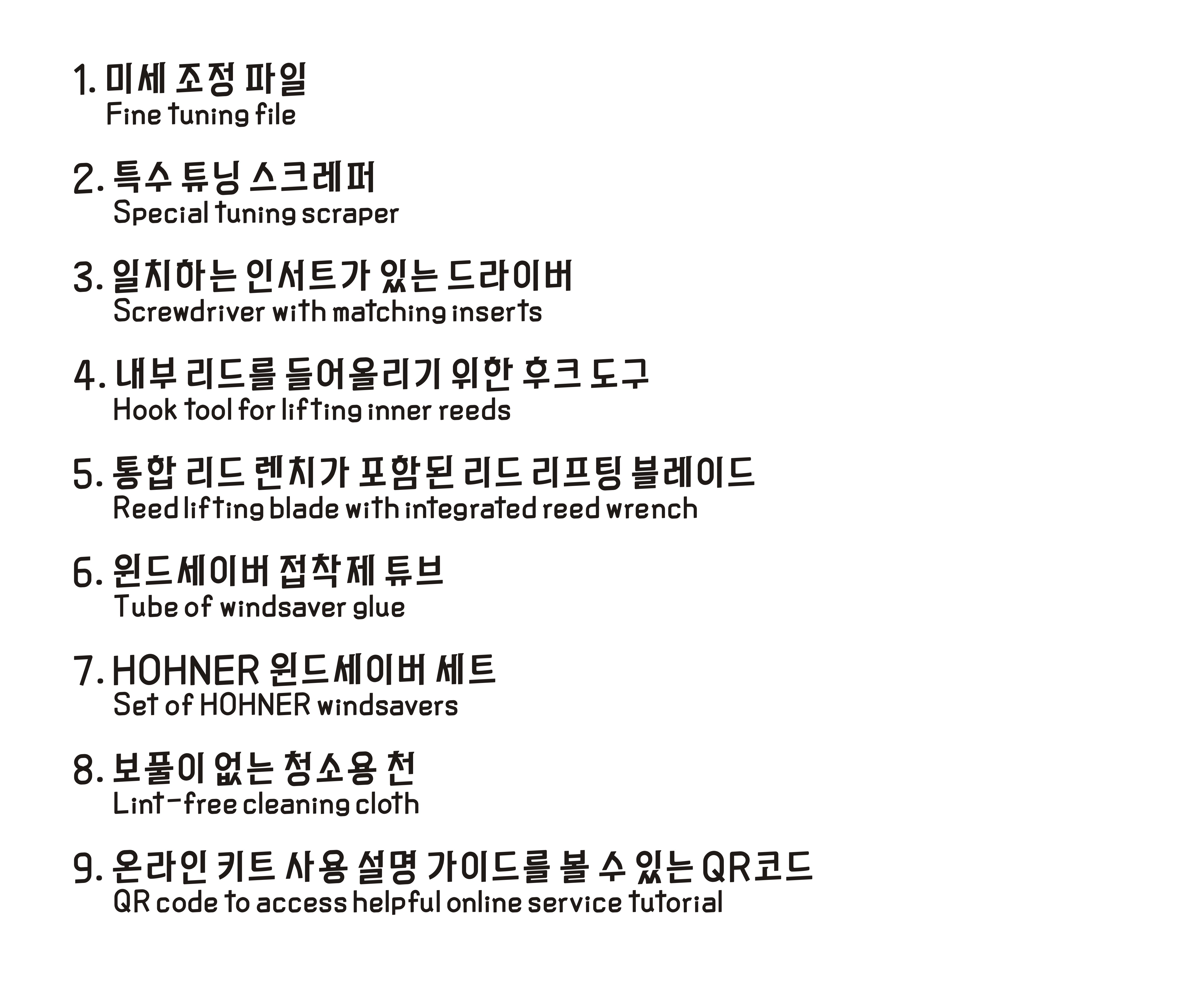 1. 미세 조정 파일
Fine tuning file

2. 특수 튜닝 스크레퍼
Special tuning scraper

3. 일치하는 인서트가 있는 드라이버
Screwdriver with matching inserts

4. 내부 리드를 들어올리기 위한 후크 도구
Hook tool for lifting inner reeds

5. 통합 리드 렌치가 포함된 리드 리프팅 블레이드
Reed lifting blade with integrated reed wrench

6. 윈드세이버 접착제 튜브
Tube of windsaver glue

7. HOHNER 윈드세이버 세트
Set of HOHNER windsavers

8. 보풀이 없는 청소용 천
Lint-free cleaning cloth

9. 온라인 키트 사용 설명 가이드를 볼 수 있는 QR코드
QR code to access helpful online service tutorial